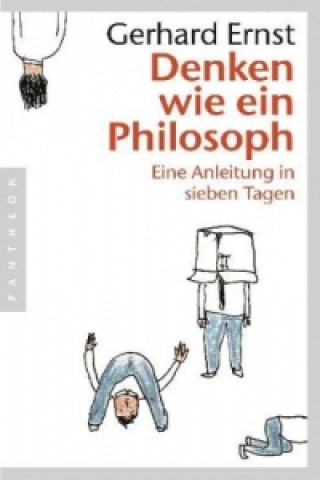 Gerhard Ernst

Denken wie ein Philosoph

Eine Anleitung in sieben Tagen

PANTHEON